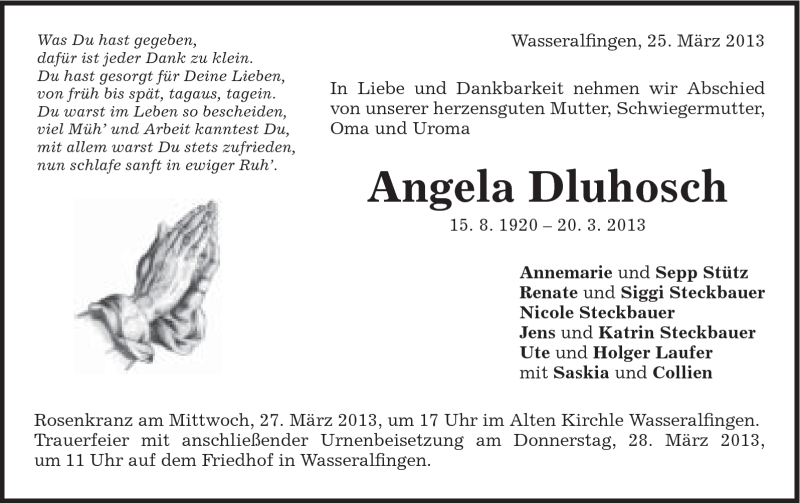 Was Du hast gegeben,
dafür ist jeder Dank zu klein.
Du hast gesorgt für Deine Lieben,
von früh bis spät, tagaus, tagein.
Du warst im Leben so bescheiden,
viel Müh' und Arbeit kanntest Du,
mit allem warst Du stets zufrieden,
nun schlafe sanft in ewiger Ruh'.

Wasseralfingen, 25. März 2013

In Liebe und Dankbarkeit nehmen wir Abschied von unserer herzensguten Mutter, Schwiegermutter, Oma und Uroma

Angela Dluhosch

15. 8. 1920 – 20. 3. 2013

Annemarie und Sepp Stütz
Renate und Siggi Steckbauer
Nicole Steckbauer
Jens und Katrin Steckbauer
Ute und Holger Laufer
mit Saskia und Collien

Rosenkranz am Mittwoch, 27. März 2013, um 17 Uhr im Alten Kirchle Wasseralfingen. Trauerfeier mit anschließender Urnenbeisetzung am Donnerstag, 28. März 2013, um 11 Uhr auf dem Friedhof in Wasseralfingen.